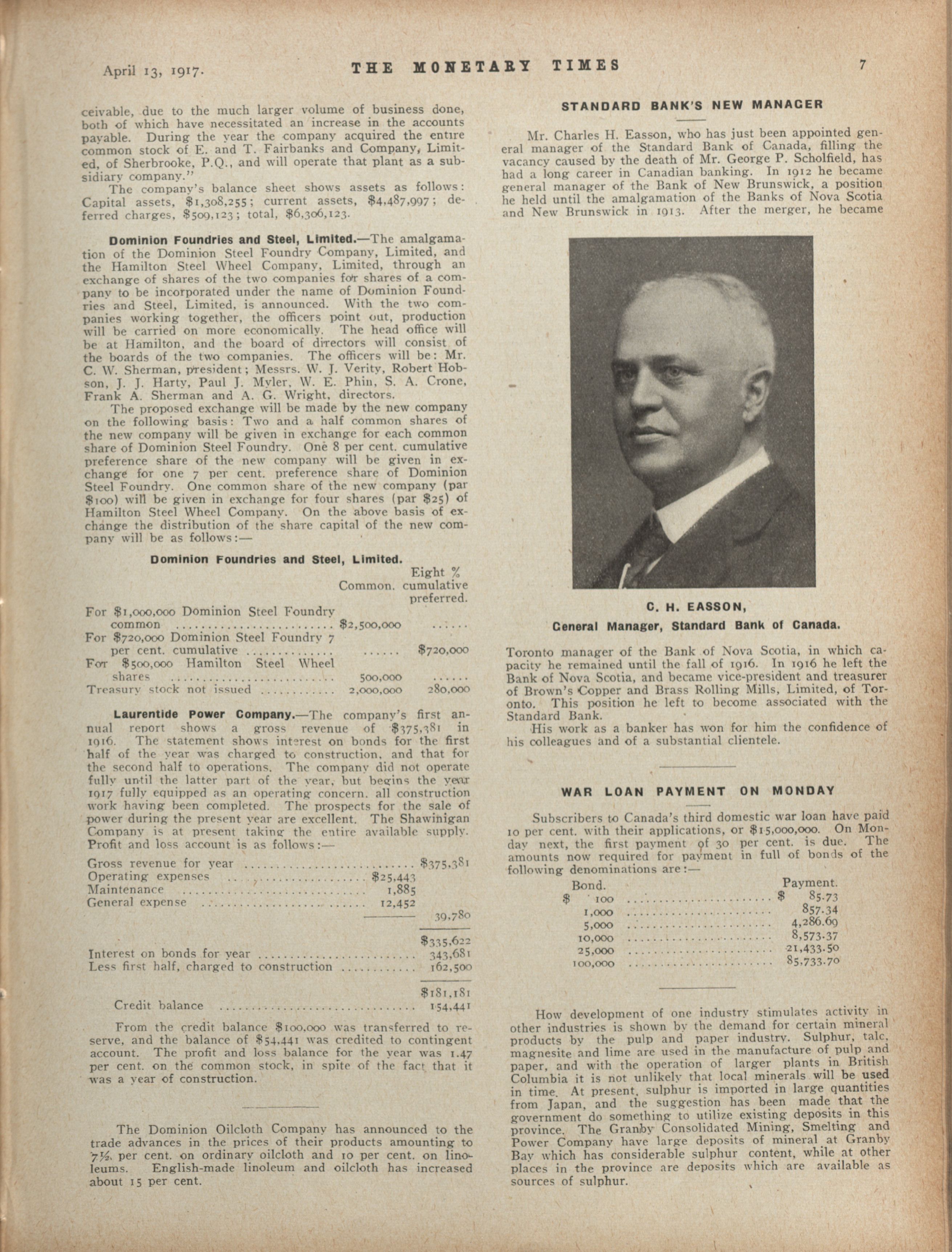 April 13, 1917. THE MONETARY TIMES 7

ceivable, due to the much larger volume of business done, both of which have necessitated an increase in the accounts payable. During the year the company acquired the entire common stock of E. and T. Fairbanks and Company, Limited, of Sherbrooke, P.Q., and will operate that plant as a subsidiary company."

The company's balance sheet shows assets as follows: Capital assets, $1,308,255; current assets, $4,487,997; deferred charges, $509,123; total, $6,306,123.

Dominion Foundries and Steel, Limited.—The amalgamation of the Dominion Steel Foundry Company, Limited, and the Hamilton Steel Wheel Company, Limited, through an exchange of shares of the two companies for shares of a company to be incorporated under the name of Dominion Foundries and Steel, Limited, is announced. With the two companies working together, the officers point out, production will be carried on more economically. The head office will be at Hamilton, and the board of directors will consist of the boards of the two companies. The officers will be: Mr. C. W. Sherman, president; Messrs. W. J. Verity, Robert Hobson, J. J. Harty, Paul J. Myler, W. E. Phin, S. A. Crone, Frank A. Sherman and A. G. Wright, directors.

The proposed exchange will be made by the new company on the following basis: Two and a half common shares of the new company will be given in exchange for each common share of Dominion Steel Foundry. One 8 per cent. cumulative preference share of the new company will be given in exchange for one 7 per cent. preference share of Dominion Steel Foundry. One common share of the new company (par $100) will be given in exchange for four shares (par $25) of Hamilton Steel Wheel Company. On the above basis of exchange the distribution of the share capital of the new company will be as follows:—

Dominion Foundries and Steel, Limited.

| | Common. | Eight % cumulative preferred. |
|---|---|---|
| For $1,000,000 Dominion Steel Foundry common | $2,500,000 | ...... |
| For $720,000 Dominion Steel Foundry 7 per cent. cumulative | ...... | $720,000 |
| For $500,000 Hamilton Steel Wheel shares | 500,000 | ...... |
| Treasury stock not issued | 2,000,000 | 280,000 |

Laurentide Power Company.—The company's first annual report shows a gross revenue of $375,381 in 1916. The statement shows interest on bonds for the first half of the year was charged to construction, and that for the second half to operations. The company did not operate fully until the latter part of the year, but begins the year 1917 fully equipped as an operating concern, all construction work having been completed. The prospects for the sale of power during the present year are excellent. The Shawinigan Company is at present taking the entire available supply. Profit and loss account is as follows:—

| | | |
|---|---|---|
| Gross revenue for year | | $375,381 |
| Operating expenses | $25,443 | |
| Maintenance | 1,885 | |
| General expense | 12,452 | |
| | | 39,780 |
| | | $335,622 |
| Interest on bonds for year | | 343,681 |
| Less first half, charged to construction | | 162,500 |
| | | $181,181 |
| Credit balance | | 154,441 |

From the credit balance $100,000 was transferred to reserve, and the balance of $54,441 was credited to contingent account. The profit and loss balance for the year was 1.47 per cent. on the common stock, in spite of the fact that it was a year of construction.

The Dominion Oilcloth Company has announced to the trade advances in the prices of their products amounting to 7½ per cent. on ordinary oilcloth and 10 per cent. on linoleums. English-made linoleum and oilcloth has increased about 15 per cent.

STANDARD BANK'S NEW MANAGER

Mr. Charles H. Easson, who has just been appointed general manager of the Standard Bank of Canada, filling the vacancy caused by the death of Mr. George P. Scholfield, has had a long career in Canadian banking. In 1912 he became general manager of the Bank of New Brunswick, a position he held until the amalgamation of the Banks of Nova Scotia and New Brunswick in 1913. After the merger, he became

C. H. EASSON,
General Manager, Standard Bank of Canada.

Toronto manager of the Bank of Nova Scotia, in which capacity he remained until the fall of 1916. In 1916 he left the Bank of Nova Scotia, and became vice-president and treasurer of Brown's Copper and Brass Rolling Mills, Limited, of Toronto. This position he left to become associated with the Standard Bank.

His work as a banker has won for him the confidence of his colleagues and of a substantial clientele.

WAR LOAN PAYMENT ON MONDAY

Subscribers to Canada's third domestic war loan have paid 10 per cent. with their applications, or $15,000,000. On Monday next, the first payment of 30 per cent. is due. The amounts now required for payment in full of bonds of the following denominations are:—

| Bond. | Payment. |
|---|---|
| $ 100 | $ 85.73 |
| 1,000 | 857.34 |
| 5,000 | 4,286.69 |
| 10,000 | 8,573.37 |
| 25,000 | 21,433.50 |
| 100,000 | 85,733.70 |

How development of one industry stimulates activity in other industries is shown by the demand for certain mineral products by the pulp and paper industry. Sulphur, talc, magnesite and lime are used in the manufacture of pulp and paper, and with the operation of larger plants in British Columbia it is not unlikely that local minerals will be used in time. At present, sulphur is imported in large quantities from Japan, and the suggestion has been made that the government do something to utilize existing deposits in this province. The Granby Consolidated Mining, Smelting and Power Company have large deposits of mineral at Granby Bay which has considerable sulphur content, while at other places in the province are deposits which are available as sources of sulphur.